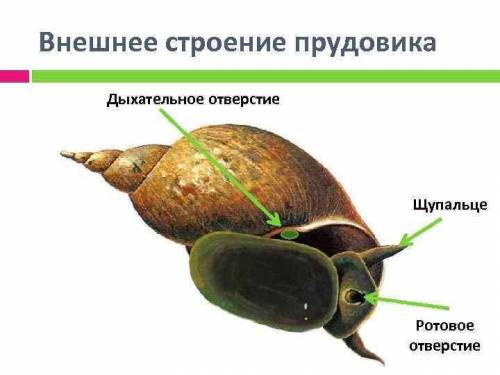 Внешнее строение прудовика

Дыхательное отверстие

Щупальце

Ротовое отверстие